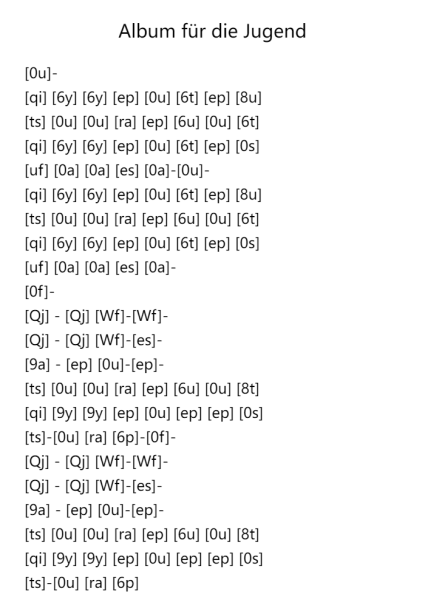 Album für die Jugend

[0u]-
[qi] [6y] [6y] [ep] [0u] [6t] [ep] [8u]
[ts] [0u] [0u] [ra] [ep] [6u] [0u] [6t]
[qi] [6y] [6y] [ep] [0u] [6t] [ep] [0s]
[uf] [0a] [0a] [es] [0a]-[0u]-
[qi] [6y] [6y] [ep] [0u] [6t] [ep] [8u]
[ts] [0u] [0u] [ra] [ep] [6u] [0u] [6t]
[qi] [6y] [6y] [ep] [0u] [6t] [ep] [0s]
[uf] [0a] [0a] [es] [0a]-
[0f]-
[Qj] - [Qj] [Wf]-[Wf]-
[Qj] - [Qj] [Wf]-[es]-
[9a] - [ep] [0u]-[ep]-
[ts] [0u] [0u] [ra] [ep] [6u] [0u] [8t]
[qi] [9y] [9y] [ep] [0u] [ep] [ep] [0s]
[ts]-[0u] [ra] [6p]-[0f]-
[Qj] - [Qj] [Wf]-[Wf]-
[Qj] - [Qj] [Wf]-[es]-
[9a] - [ep] [0u]-[ep]-
[ts] [0u] [0u] [ra] [ep] [6u] [0u] [8t]
[qi] [9y] [9y] [ep] [0u] [ep] [ep] [0s]
[ts]-[0u] [ra] [6p]